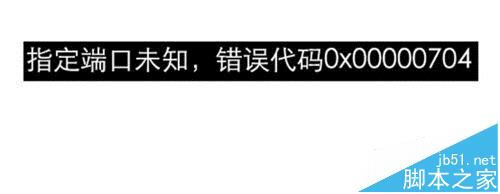 指定端口未知，错误代码0x00000704

jb51.net
脚本之家